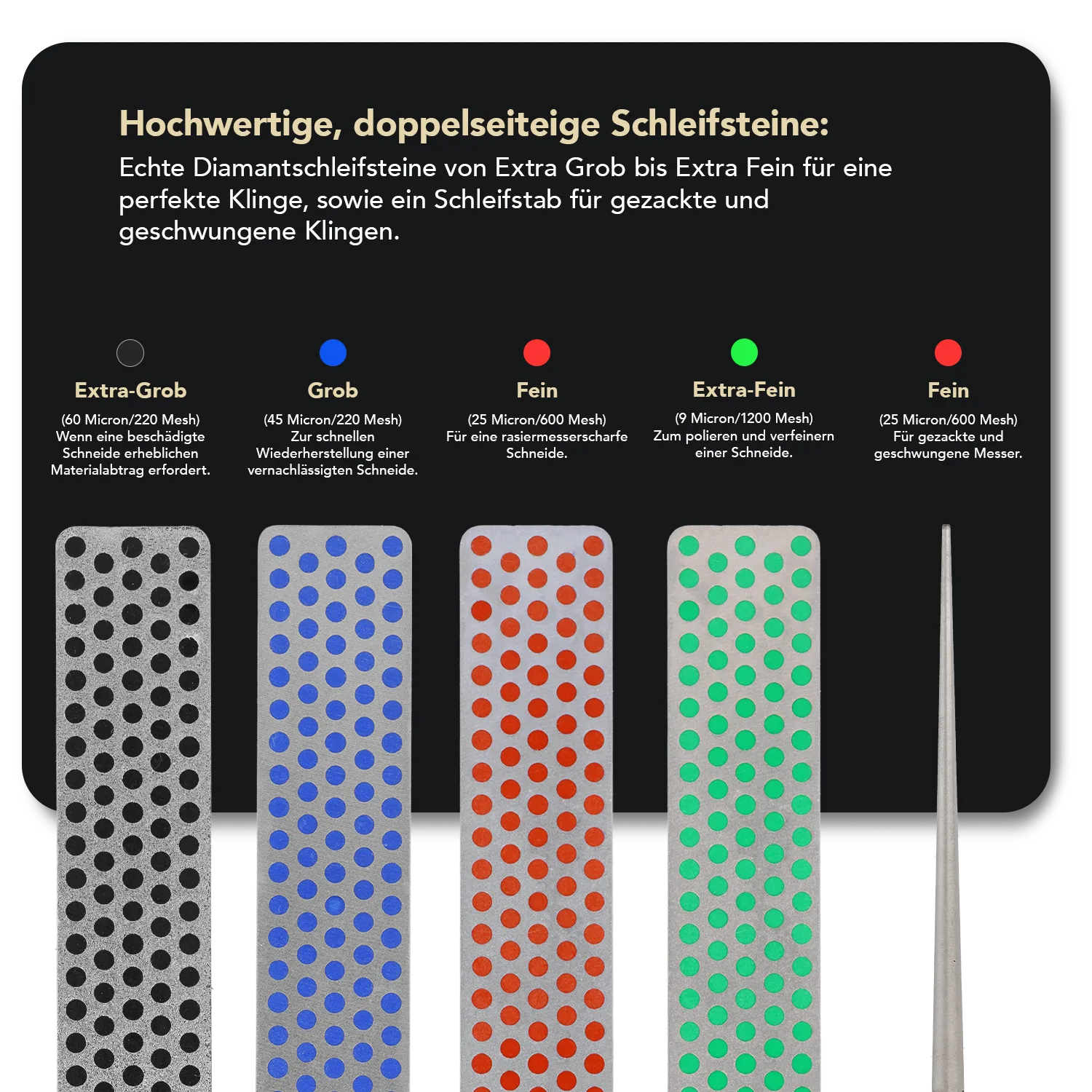 Hochwertige, doppelseiteige Schleifsteine:
Echte Diamantschleifsteine von Extra Grob bis Extra Fein für eine perfekte Klinge, sowie ein Schleifstab für gezackte und geschwungene Klingen.

Extra-Grob
(60 Micron/220 Mesh)
Wenn eine beschädigte Schneide erheblichen Materialabtrag erfordert.

Grob
(45 Micron/220 Mesh)
Zur schnellen Wiederherstellung einer vernachlässigten Schneide.

Fein
(25 Micron/600 Mesh)
Für eine rasiermesserscharfe Schneide.

Extra-Fein
(9 Micron/1200 Mesh)
Zum polieren und verfeinern einer Schneide.

Fein
(25 Micron/600 Mesh)
Für gezackte und geschwungene Messer.